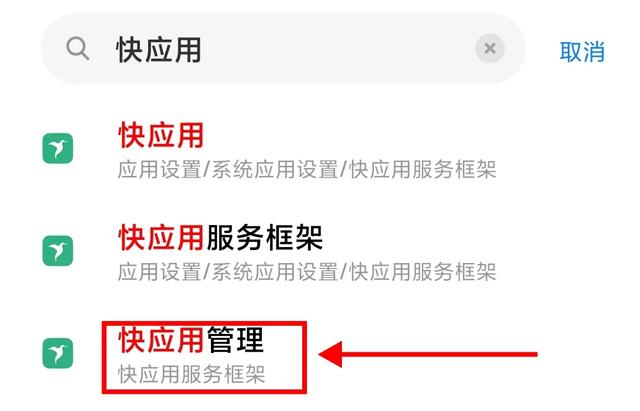 快应用

取消

快应用
应用设置/系统应用设置/快应用服务框架

快应用服务框架
应用设置/系统应用设置/快应用服务框架

快应用管理
快应用服务框架